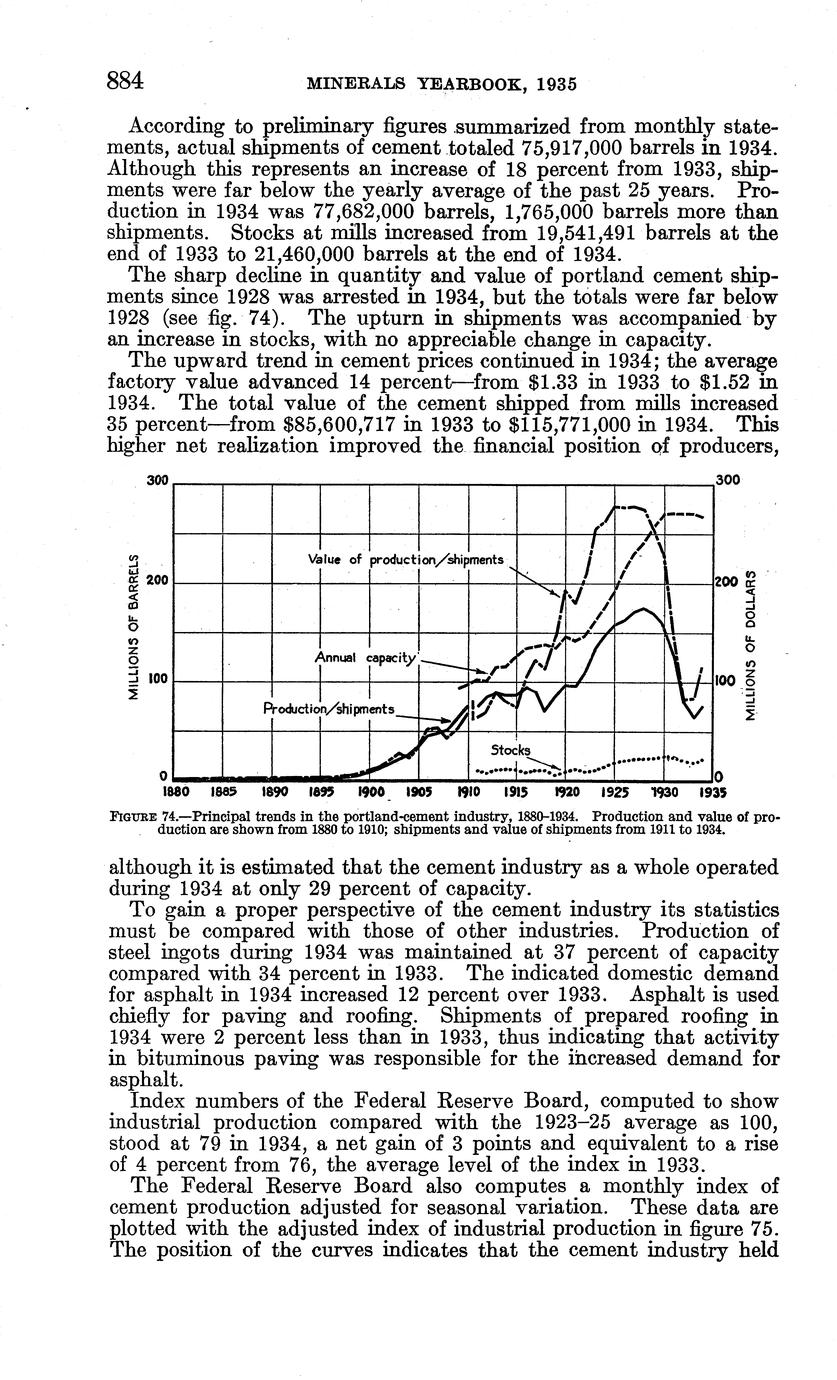 884 MINERALS YEARBOOK, 1935

According to preliminary figures summarized from monthly statements, actual shipments of cement totaled 75,917,000 barrels in 1934. Although this represents an increase of 18 percent from 1933, shipments were far below the yearly average of the past 25 years. Production in 1934 was 77,682,000 barrels, 1,765,000 barrels more than shipments. Stocks at mills increased from 19,541,491 barrels at the end of 1933 to 21,460,000 barrels at the end of 1934.

The sharp decline in quantity and value of portland cement shipments since 1928 was arrested in 1934, but the totals were far below 1928 (see fig. 74). The upturn in shipments was accompanied by an increase in stocks, with no appreciable change in capacity.

The upward trend in cement prices continued in 1934; the average factory value advanced 14 percent—from \$1.33 in 1933 to \$1.52 in 1934. The total value of the cement shipped from mills increased 35 percent—from \$85,600,717 in 1933 to \$115,771,000 in 1934. This higher net realization improved the financial position of producers,

300
200
100
0
MILLIONS OF BARRELS
300
200
100
0
MILLIONS OF DOLLARS
Value of production/shipments
Annual capacity
Production/shipments
Stocks
1880 1885 1890 1895 1900 1905 1910 1915 1920 1925 1930 1935

FIGURE 74.—Principal trends in the portland-cement industry, 1880–1934. Production and value of production are shown from 1880 to 1910; shipments and value of shipments from 1911 to 1934.

although it is estimated that the cement industry as a whole operated during 1934 at only 29 percent of capacity.

To gain a proper perspective of the cement industry its statistics must be compared with those of other industries. Production of steel ingots during 1934 was maintained at 37 percent of capacity compared with 34 percent in 1933. The indicated domestic demand for asphalt in 1934 increased 12 percent over 1933. Asphalt is used chiefly for paving and roofing. Shipments of prepared roofing in 1934 were 2 percent less than in 1933, thus indicating that activity in bituminous paving was responsible for the increased demand for asphalt.

Index numbers of the Federal Reserve Board, computed to show industrial production compared with the 1923–25 average as 100, stood at 79 in 1934, a net gain of 3 points and equivalent to a rise of 4 percent from 76, the average level of the index in 1933.

The Federal Reserve Board also computes a monthly index of cement production adjusted for seasonal variation. These data are plotted with the adjusted index of industrial production in figure 75. The position of the curves indicates that the cement industry held